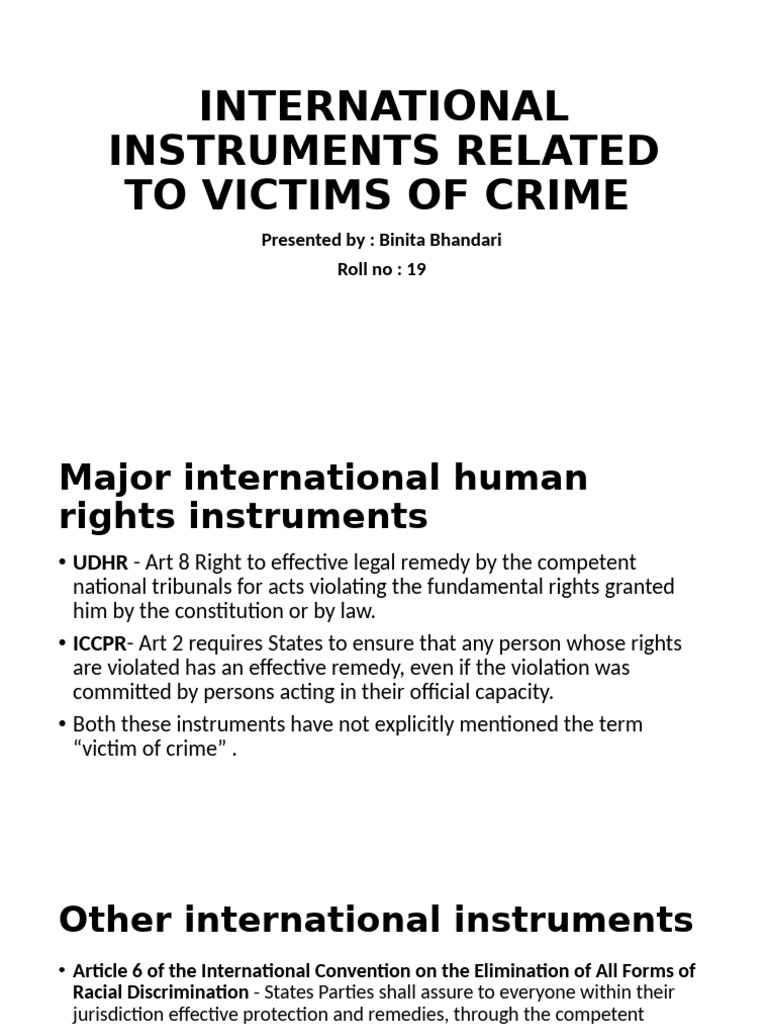 INTERNATIONAL INSTRUMENTS RELATED TO VICTIMS OF CRIME

Presented by : Binita Bhandari

Roll no : 19

Major international human rights instruments

• UDHR - Art 8 Right to effective legal remedy by the competent national tribunals for acts violating the fundamental rights granted him by the constitution or by law.

• ICCPR- Art 2 requires States to ensure that any person whose rights are violated has an effective remedy, even if the violation was committed by persons acting in their official capacity.

• Both these instruments have not explicitly mentioned the term “victim of crime” .

Other international instruments

• Article 6 of the International Convention on the Elimination of All Forms of Racial Discrimination - States Parties shall assure to everyone within their jurisdiction effective protection and remedies, through the competent